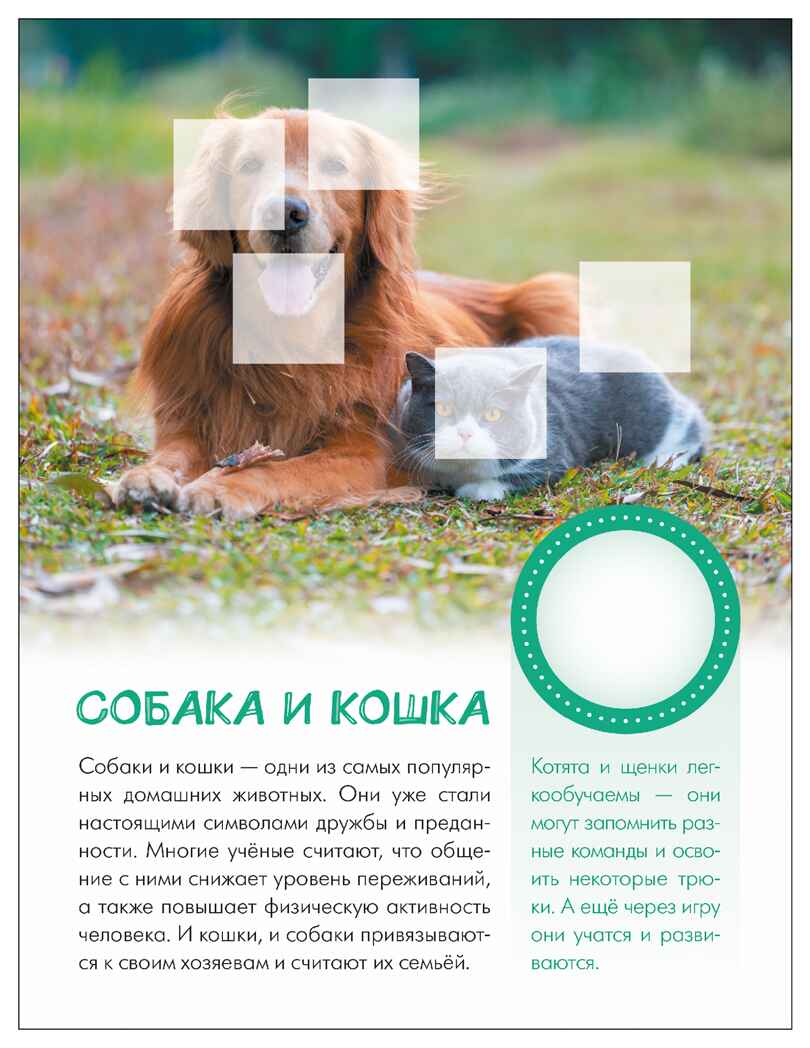 СОБАКА И КОШКА

Собаки и кошки — одни из самых популярных домашних животных. Они уже стали настоящими символами дружбы и преданности. Многие учёные считают, что общение с ними снижает уровень переживаний, а также повышает физическую активность человека. И кошки, и собаки привязываются к своим хозяевам и считают их семьёй.

Котята и щенки легкообучаемы — они могут запомнить разные команды и освоить некоторые трюки. А ещё через игру они учатся и развиваются.